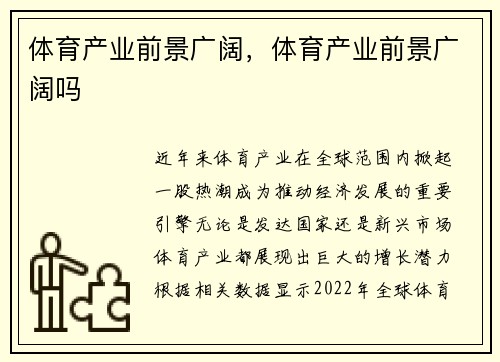 体育产业前景广阔，体育产业前景广阔吗

近年来体育产业在全球范围内掀起一股热潮成为推动经济发展的重要引擎无论是发达国家还是新兴市场体育产业都展现出巨大的增长潜力根据相关数据显示2022年全球体育